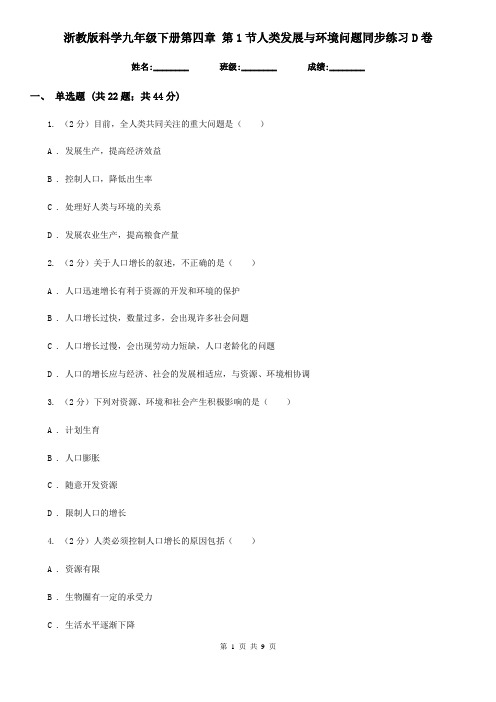 浙教版科学九年级下册第四章 第1节人类发展与环境问题同步练习D卷

姓名:________ 班级:________ 成绩:________

一、 单选题 (共22题；共44分)

1. （2分）目前，全人类共同关注的重大问题是（　　）

A . 发展生产，提高经济效益

B . 控制人口，降低出生率

C . 处理好人类与环境的关系

D . 发展农业生产，提高粮食产量

2. （2分）关于人口增长的叙述，不正确的是（　　）

A . 人口迅速增长有利于资源的开发和环境的保护

B . 人口增长过快，数量过多，会出现许多社会问题

C . 人口增长过慢，会出现劳动力短缺，人口老龄化的问题

D . 人口的增长应与经济、社会的发展相适应，与资源、环境相协调

3. （2分）下列对资源、环境和社会产生积极影响的是（　　）

A . 计划生育

B . 人口膨胀

C . 随意开发资源

D . 限制人口的增长

4. （2分）人类必须控制人口增长的原因包括（　　）

A . 资源有限

B . 生物圈有一定的承受力

C . 生活水平逐渐下降

第 1 页 共 9 页